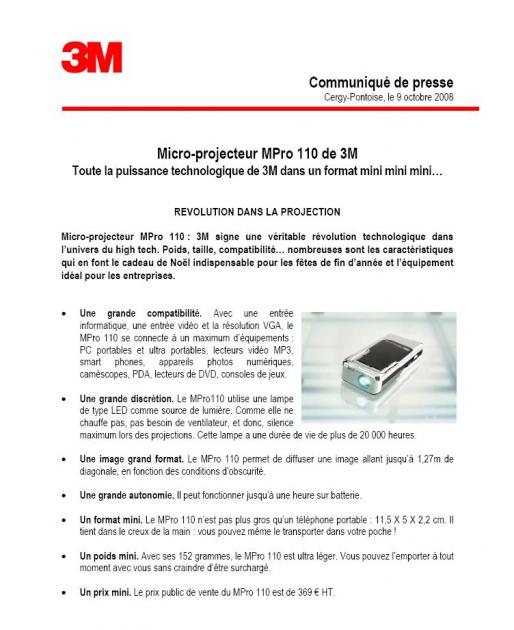 3M

Communiqué de presse
Cergy-Pontoise, le 9 octobre 2008

Micro-projecteur MPro 110 de 3M
Toute la puissance technologique de 3M dans un format mini mini mini…

REVOLUTION DANS LA PROJECTION

Micro-projecteur MPro 110 : 3M signe une véritable révolution technologique dans l'univers du high tech. Poids, taille, compatibilité… nombreuses sont les caractéristiques qui en font le cadeau de Noël indispensable pour les fêtes de fin d'année et l'équipement idéal pour les entreprises.

• Une grande compatibilité. Avec une entrée informatique, une entrée vidéo et la résolution VGA, le MPro 110 se connecte à un maximum d'équipements : PC portables et ultra portables, lecteurs vidéo MP3, smart phones, appareils photos numériques, caméscopes, PDA, lecteurs de DVD, consoles de jeux.

• Une grande discrétion. Le MPro110 utilise une lampe de type LED comme source de lumière. Comme elle ne chauffe pas, pas besoin de ventilateur, et donc, silence maximum lors des projections. Cette lampe a une durée de vie de plus de 20 000 heures.

• Une image grand format. Le MPro 110 permet de diffuser une image allant jusqu'à 1,27m de diagonale, en fonction des conditions d'obscurité.

• Une grande autonomie. Il peut fonctionner jusqu'à une heure sur batterie.

• Un format mini. Le MPro 110 n'est pas plus gros qu'un téléphone portable : 11,5 X 5 X 2,2 cm. Il tient dans le creux de la main : vous pouvez même le transporter dans votre poche !

• Un poids mini. Avec ses 152 grammes, le MPro 110 est ultra léger. Vous pouvez l'emporter à tout moment avec vous sans craindre d'être surchargé.

• Un prix mini. Le prix public de vente du MPro 110 est de 369 € HT.